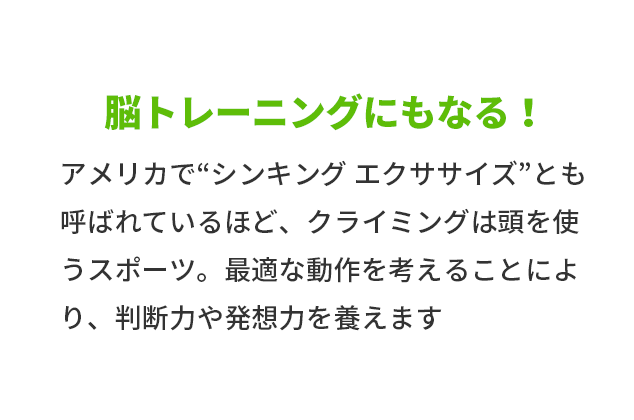 脳トレーニングにもなる！

アメリカで“シンキング エクササイズ”とも呼ばれているほど、クライミングは頭を使うスポーツ。最適な動作を考えることにより、判断力や発想力を養えます